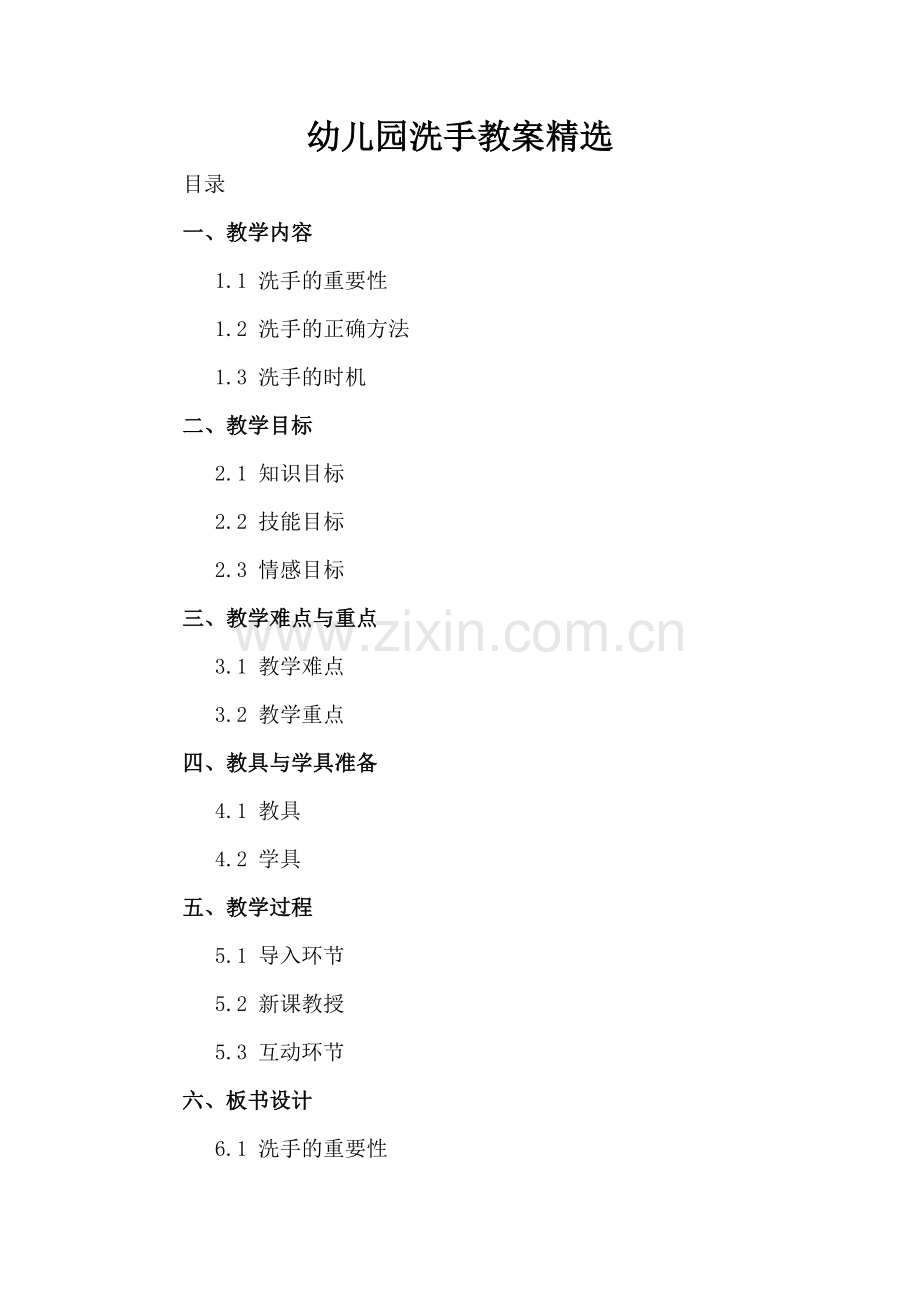 幼儿园洗手教案精选

目录

一、教学内容

1.1 洗手的重要性

1.2 洗手的正确方法

1.3 洗手的时机

二、教学目标

2.1 知识目标

2.2 技能目标

2.3 情感目标

三、教学难点与重点

3.1 教学难点

3.2 教学重点

四、教具与学具准备

4.1 教具

4.2 学具

五、教学过程

5.1 导入环节

5.2 新课教授

5.3 互动环节

六、板书设计

6.1 洗手的重要性

www.zixin.com.cn